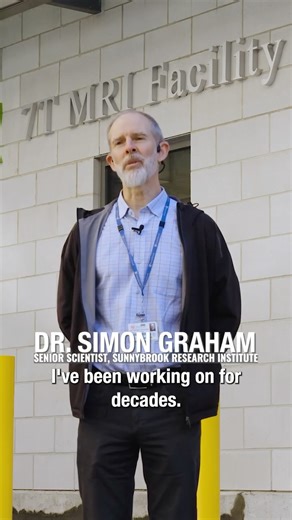 7T MRI Facility

DR. SIMON GRAHAM
SENIOR SCIENTIST, SUNNYBROOK RESEARCH INSTITUTE

I've been working on for decades.